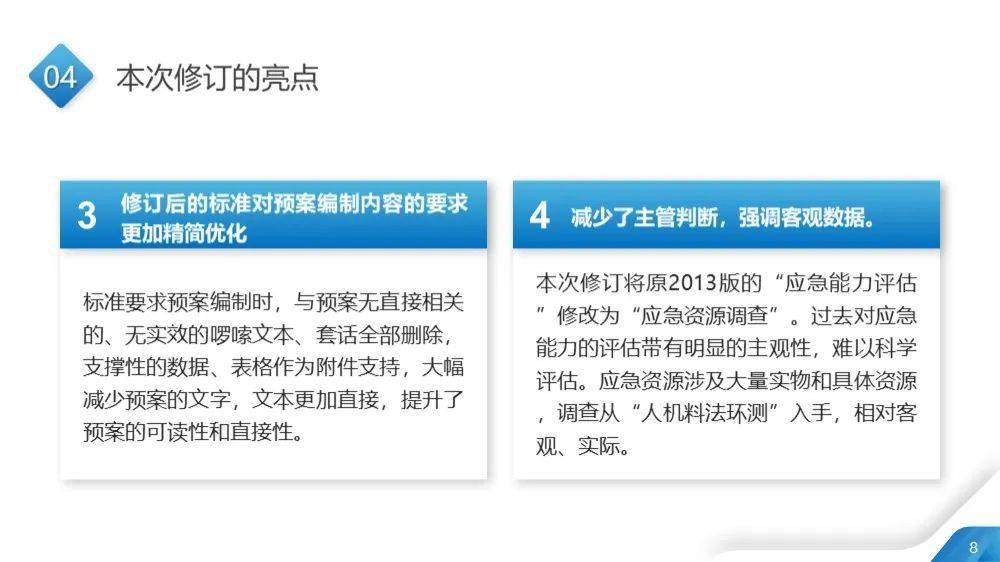 04 本次修订的亮点

3 修订后的标准对预案编制内容的要求更加精简优化

标准要求预案编制时，与预案无直接相关的、无实效的啰嗦文本、套话全部删除，支撑性的数据、表格作为附件支持，大幅减少预案的文字，文本更加直接，提升了预案的可读性和直接性。

4 减少了主管判断，强调客观数据。

本次修订将原2013版的“应急能力评估”修改为“应急资源调查”。过去对应急能力的评估带有明显的主观性，难以科学评估。应急资源涉及大量实物和具体资源，调查从“人机料法环测”入手，相对客观、实际。

8